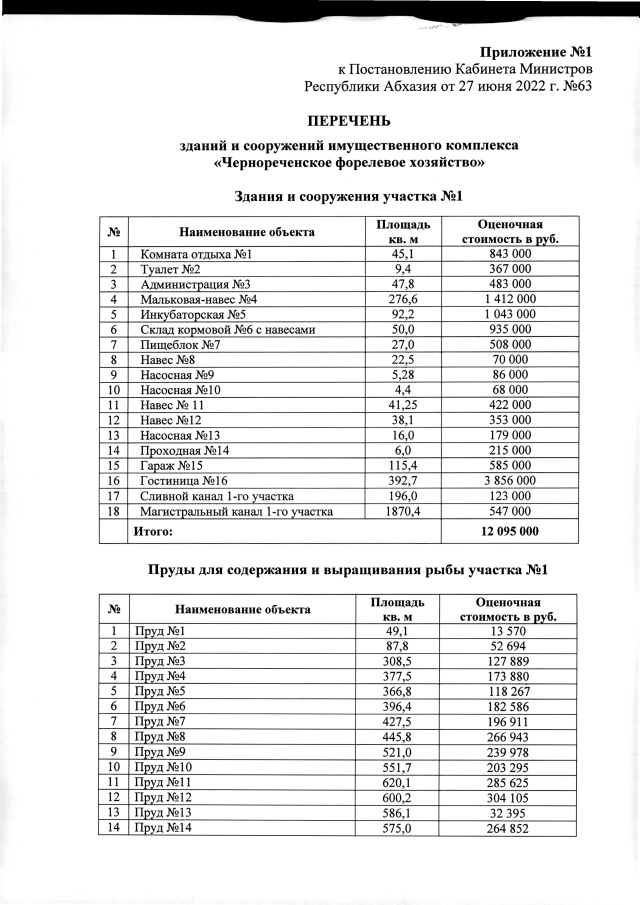 Приложение №1
к Постановлению Кабинета Министров
Республики Абхазия от 27 июня 2022 г. №63

ПЕРЕЧЕНЬ

зданий и сооружений имущественного комплекса «Чернореченское форелевое хозяйство»

Здания и сооружения участка №1

| № | Наименование объекта | Площадь кв. м | Оценочная стоимость в руб. |
|---|---|---|---|
| 1 | Комната отдыха №1 | 45,1 | 843 000 |
| 2 | Туалет №2 | 9,4 | 367 000 |
| 3 | Администрация №3 | 47,8 | 483 000 |
| 4 | Мальковая-навес №4 | 276,6 | 1 412 000 |
| 5 | Инкубаторская №5 | 92,2 | 1 043 000 |
| 6 | Склад кормовой №6 с навесами | 50,0 | 935 000 |
| 7 | Пищеблок №7 | 27,0 | 508 000 |
| 8 | Навес №8 | 22,5 | 70 000 |
| 9 | Насосная №9 | 5,28 | 86 000 |
| 10 | Насосная №10 | 4,4 | 68 000 |
| 11 | Навес № 11 | 41,25 | 422 000 |
| 12 | Навес №12 | 38,1 | 353 000 |
| 13 | Насосная №13 | 16,0 | 179 000 |
| 14 | Проходная №14 | 6,0 | 215 000 |
| 15 | Гараж №15 | 115,4 | 585 000 |
| 16 | Гостиница №16 | 392,7 | 3 856 000 |
| 17 | Сливной канал 1-го участка | 196,0 | 123 000 |
| 18 | Магистральный канал 1-го участка | 1870,4 | 547 000 |
| | Итого: | | 12 095 000 |

Пруды для содержания и выращивания рыбы участка №1

| № | Наименование объекта | Площадь кв. м | Оценочная стоимость в руб. |
|---|---|---|---|
| 1 | Пруд №1 | 49,1 | 13 570 |
| 2 | Пруд №2 | 87,8 | 52 694 |
| 3 | Пруд №3 | 308,5 | 127 889 |
| 4 | Пруд №4 | 377,5 | 173 880 |
| 5 | Пруд №5 | 366,8 | 118 267 |
| 6 | Пруд №6 | 396,4 | 182 586 |
| 7 | Пруд №7 | 427,5 | 196 911 |
| 8 | Пруд №8 | 445,8 | 266 943 |
| 9 | Пруд №9 | 521,0 | 239 978 |
| 10 | Пруд №10 | 551,7 | 203 295 |
| 11 | Пруд №11 | 620,1 | 285 625 |
| 12 | Пруд №12 | 600,2 | 304 105 |
| 13 | Пруд №13 | 586,1 | 32 395 |
| 14 | Пруд №14 | 575,0 | 264 852 |